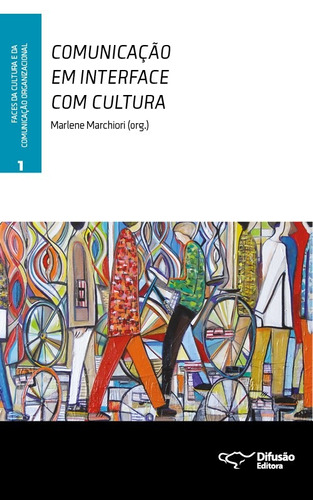 FACES DA CULTURA E DA COMUNICAÇÃO ORGANIZACIONAL

1

COMUNICAÇÃO EM INTERFACE COM CULTURA

Marlene Marchiori (org.)

Difusão Editora